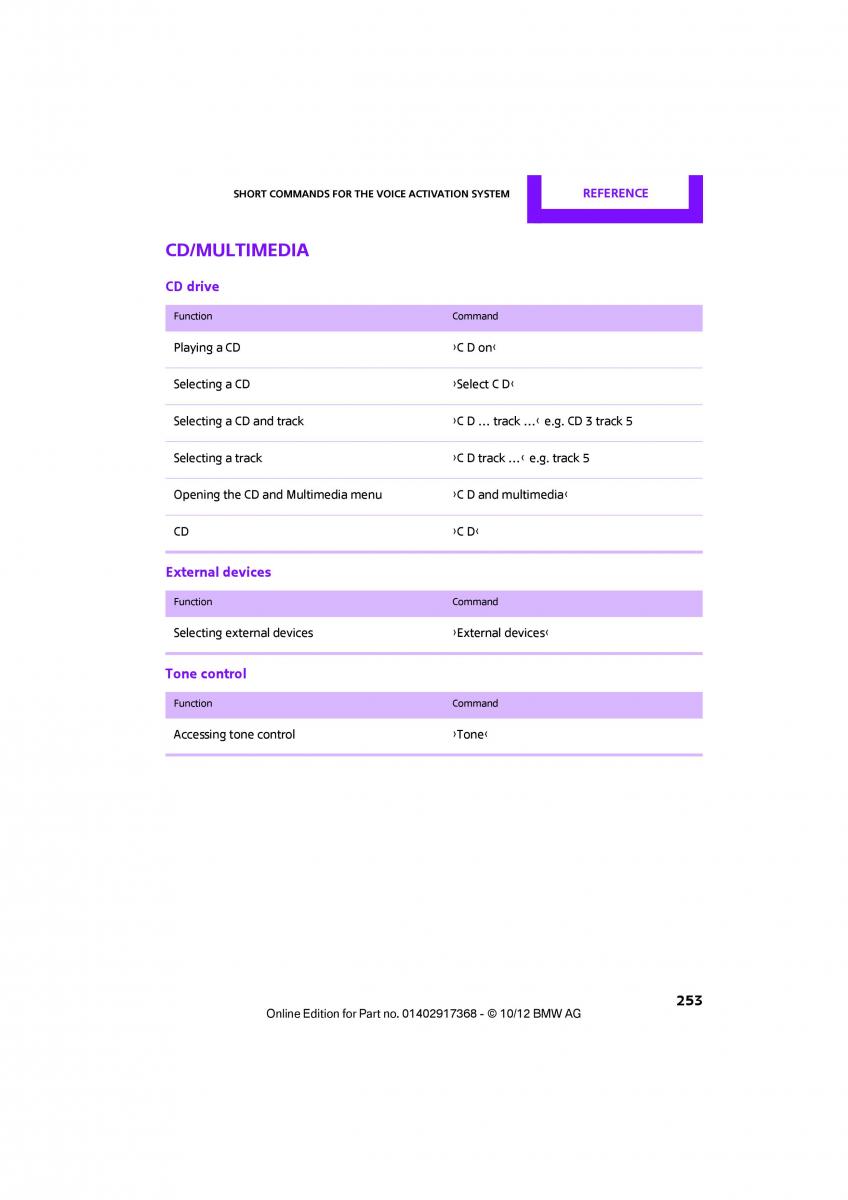 SHORT COMMANDS FOR THE VOICE ACTIVATION SYSTEM

REFERENCE

CD/MULTIMEDIA

CD drive

| Function | Command |
|---|---|
| Playing a CD | ›C D on‹ |
| Selecting a CD | ›Select C D‹ |
| Selecting a CD and track | ›C D ... track ...‹ e.g. CD 3 track 5 |
| Selecting a track | ›C D track ...‹ e.g. track 5 |
| Opening the CD and Multimedia menu | ›C D and multimedia‹ |
| CD | ›C D‹ |

External devices

| Function | Command |
|---|---|
| Selecting external devices | ›External devices‹ |

Tone control

| Function | Command |
|---|---|
| Accessing tone control | ›Tone‹ |

253

Online Edition for Part no. 01402917368 - © 10/12 BMW AG